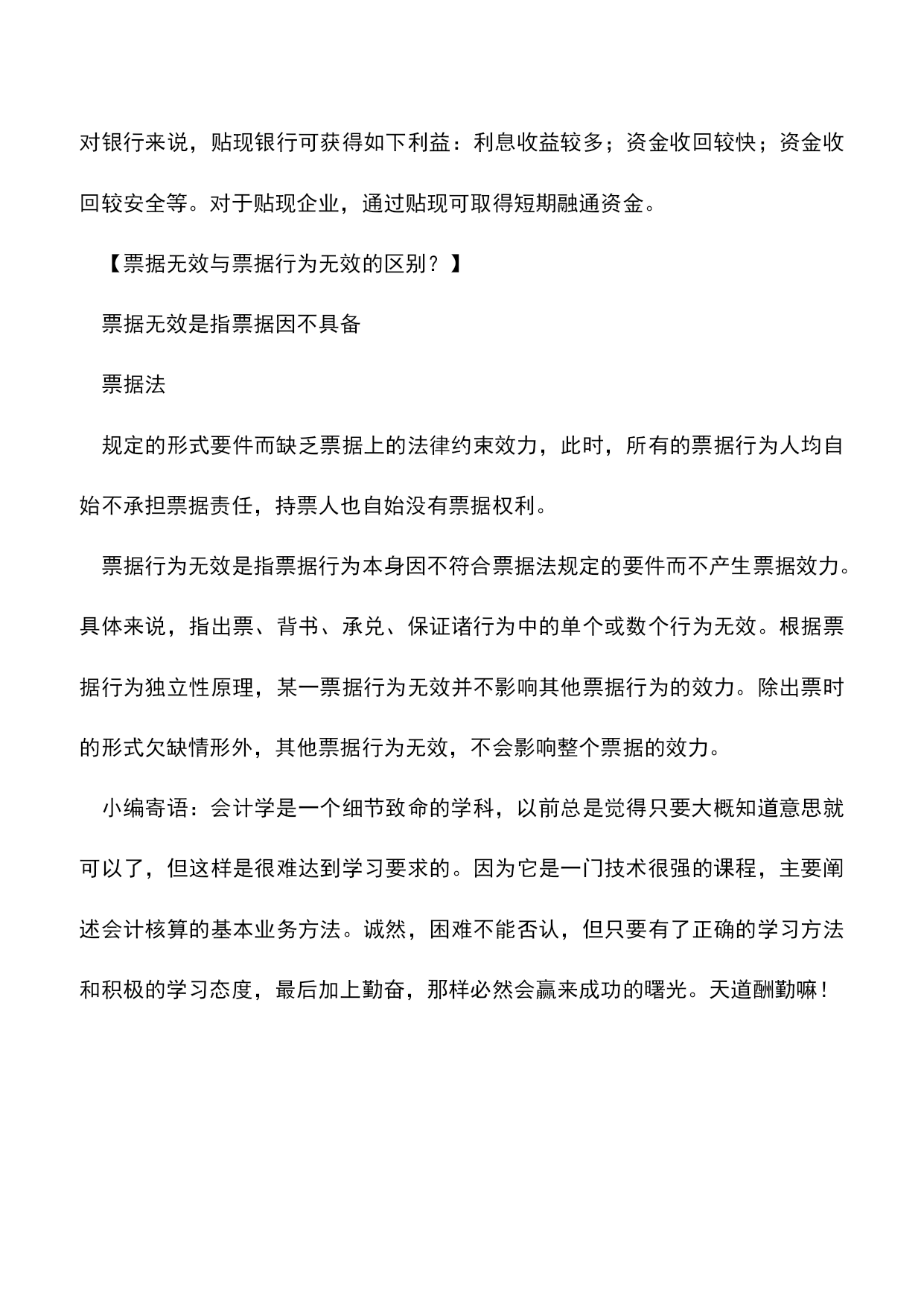 对银行来说，贴现银行可获得如下利益：利息收益较多；资金收回较快；资金收回较安全等。对于贴现企业，通过贴现可取得短期融通资金。

【票据无效与票据行为无效的区别？】

票据无效是指票据因不具备

票据法

规定的形式要件而缺乏票据上的法律约束效力，此时，所有的票据行为人均自始不承担票据责任，持票人也自始没有票据权利。

票据行为无效是指票据行为本身因不符合票据法规定的要件而不产生票据效力。具体来说，指出票、背书、承兑、保证诸行为中的单个或数个行为无效。根据票据行为独立性原理，某一票据行为无效并不影响其他票据行为的效力。除出票时的形式欠缺情形外，其他票据行为无效，不会影响整个票据的效力。

小编寄语：会计学是一个细节致命的学科，以前总是觉得只要大概知道意思就可以了，但这样是很难达到学习要求的。因为它是一门技术很强的课程，主要阐述会计核算的基本业务方法。诚然，困难不能否认，但只要有了正确的学习方法和积极的学习态度，最后加上勤奋，那样必然会赢来成功的曙光。天道酬勤嘛！